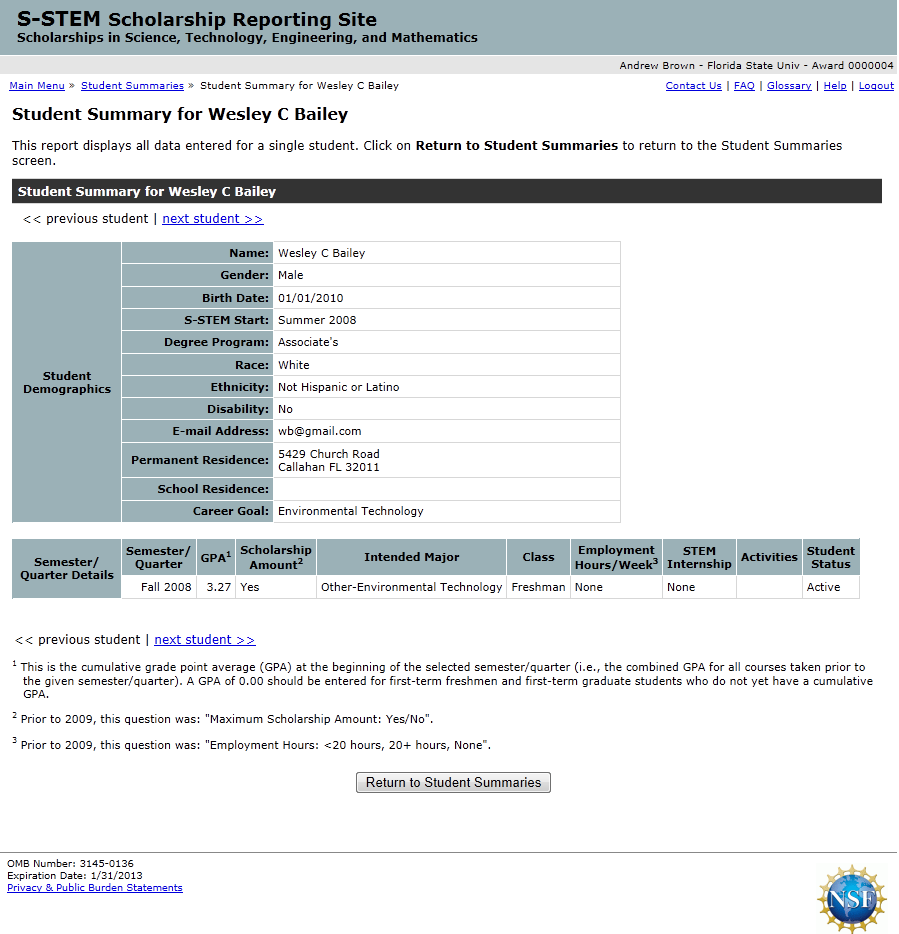 S-STEM Scholarship Reporting Site
Scholarships in Science, Technology, Engineering, and Mathematics

Andrew Brown - Florida State Univ - Award 0000004

Main Menu » Student Summaries » Student Summary for Wesley C Bailey

Contact Us | FAQ | Glossary | Help | Logout

Student Summary for Wesley C Bailey

This report displays all data entered for a single student. Click on Return to Student Summaries to return to the Student Summaries screen.

Student Summary for Wesley C Bailey

<< previous student | next student >>

| Student Demographics | | |
|---|---|---|
| | Name: | Wesley C Bailey |
| | Gender: | Male |
| | Birth Date: | 01/01/2010 |
| | S-STEM Start: | Summer 2008 |
| | Degree Program: | Associate's |
| | Race: | White |
| | Ethnicity: | Not Hispanic or Latino |
| | Disability: | No |
| | E-mail Address: | wb@gmail.com |
| | Permanent Residence: | 5429 Church Road Callahan FL 32011 |
| | School Residence: | |
| | Career Goal: | Environmental Technology |

| Semester/ Quarter Details | Semester/ Quarter | GPA$^1$ | Scholarship Amount$^2$ | Intended Major | Class | Employment Hours/Week$^3$ | STEM Internship | Activities | Student Status |
|---|---|---|---|---|---|---|---|---|---|
| | Fall 2008 | 3.27 | Yes | Other-Environmental Technology | Freshman | None | None | | Active |

<< previous student | next student >>

$^1$ This is the cumulative grade point average (GPA) at the beginning of the selected semester/quarter (i.e., the combined GPA for all courses taken prior to the given semester/quarter). A GPA of 0.00 should be entered for first-term freshmen and first-term graduate students who do not yet have a cumulative GPA.

$^2$ Prior to 2009, this question was: "Maximum Scholarship Amount: Yes/No".

$^3$ Prior to 2009, this question was: "Employment Hours: <20 hours, 20+ hours, None".

Return to Student Summaries

OMB Number: 3145-0136
Expiration Date: 1/31/2013
Privacy & Public Burden Statements

NSF